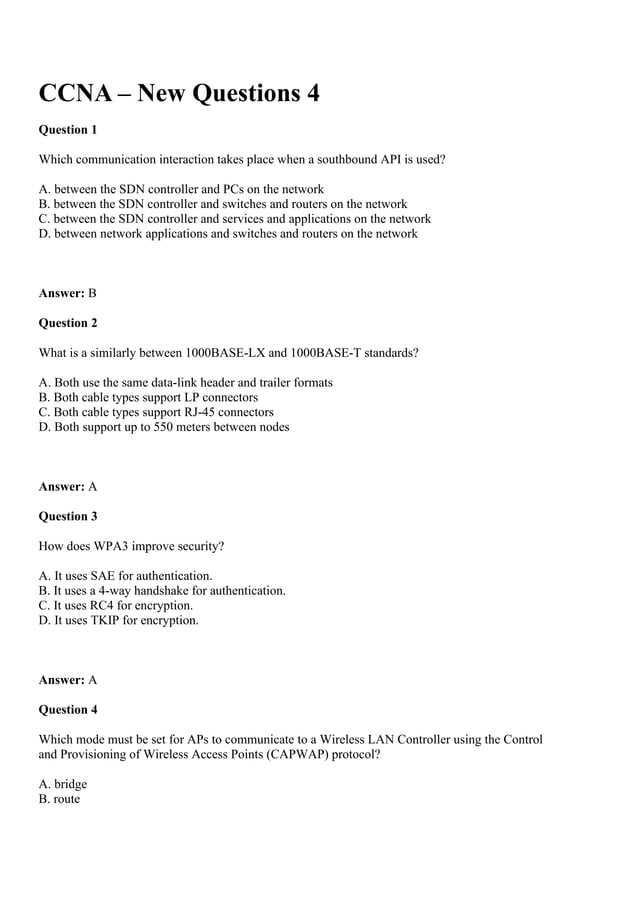 CCNA – New Questions 4

Question 1

Which communication interaction takes place when a southbound API is used?

A. between the SDN controller and PCs on the network
B. between the SDN controller and switches and routers on the network
C. between the SDN controller and services and applications on the network
D. between network applications and switches and routers on the network

Answer: B

Question 2

What is a similarly between 1000BASE-LX and 1000BASE-T standards?

A. Both use the same data-link header and trailer formats
B. Both cable types support LP connectors
C. Both cable types support RJ-45 connectors
D. Both support up to 550 meters between nodes

Answer: A

Question 3

How does WPA3 improve security?

A. It uses SAE for authentication.
B. It uses a 4-way handshake for authentication.
C. It uses RC4 for encryption.
D. It uses TKIP for encryption.

Answer: A

Question 4

Which mode must be set for APs to communicate to a Wireless LAN Controller using the Control and Provisioning of Wireless Access Points (CAPWAP) protocol?

A. bridge
B. route